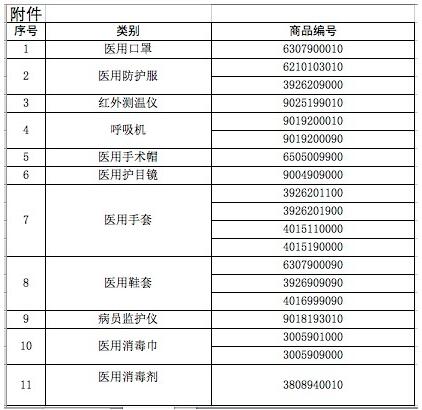 附件

| 序号 | 类别 | 商品编号 |
|---|---|---|
| 1 | 医用口罩 | 6307900010 |
| 2 | 医用防护服 | 6210103010 |
| | | 3926209000 |
| 3 | 红外测温仪 | 9025199010 |
| 4 | 呼吸机 | 9019200010 |
| | | 9019200090 |
| 5 | 医用手术帽 | 6505009900 |
| 6 | 医用护目镜 | 9004909000 |
| 7 | 医用手套 | 3926201100 |
| | | 3926201900 |
| | | 4015110000 |
| | | 4015190000 |
| 8 | 医用鞋套 | 6307900090 |
| | | 3926909090 |
| | | 4016999090 |
| 9 | 病员监护仪 | 9018193010 |
| 10 | 医用消毒巾 | 3005901000 |
| | | 3005909000 |
| 11 | 医用消毒剂 | 3808940010 |